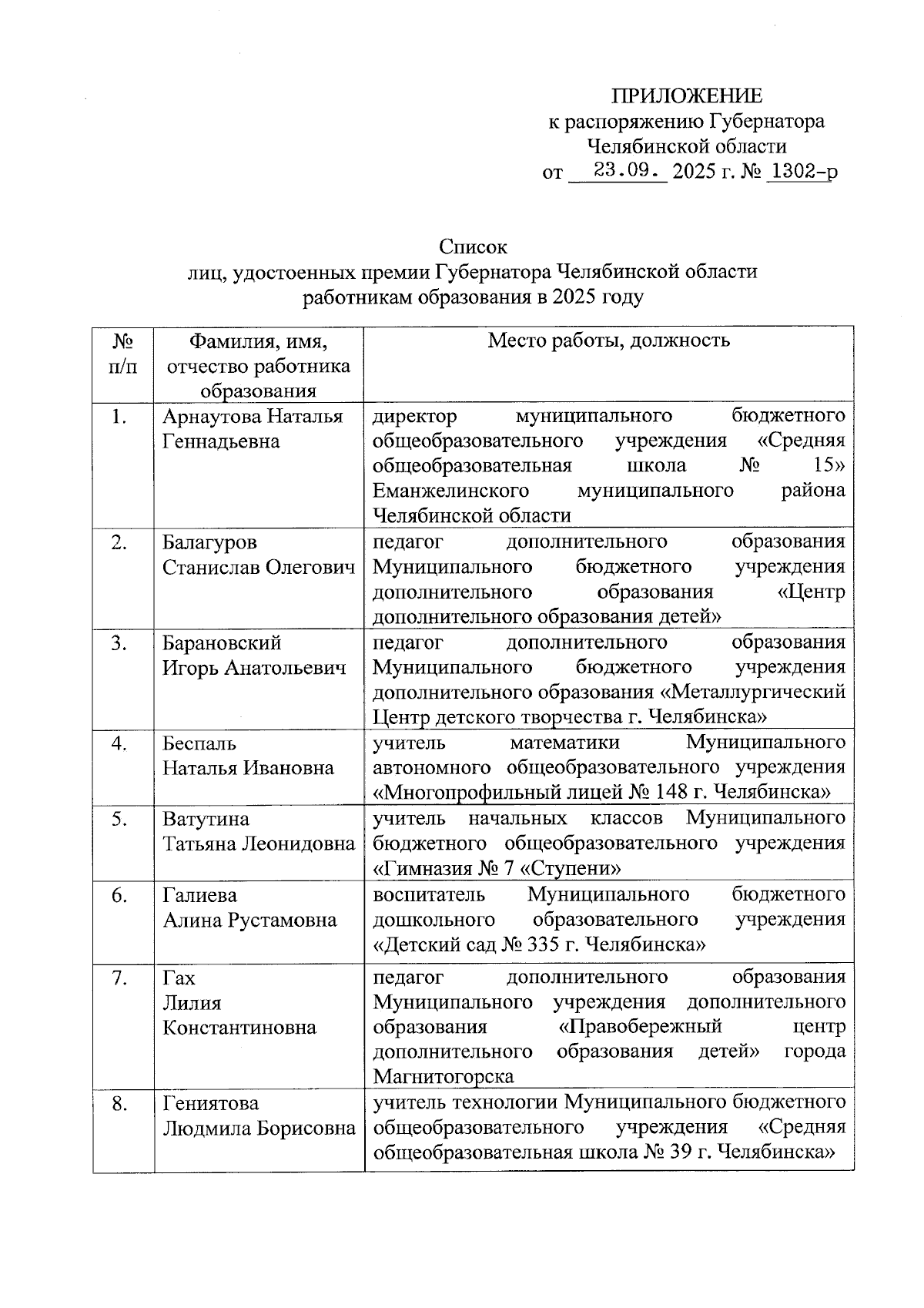 ПРИЛОЖЕНИЕ
к распоряжению Губернатора
Челябинской области
от 23.09. 2025 г. № 1302-р

Список
лиц, удостоенных премии Губернатора Челябинской области
работникам образования в 2025 году

| № п/п | Фамилия, имя, отчество работника образования | Место работы, должность |
|---|---|---|
| 1. | Арнаутова Наталья Геннадьевна | директор муниципального бюджетного общеобразовательного учреждения «Средняя общеобразовательная школа № 15» Еманжелинского муниципального района Челябинской области |
| 2. | Балагуров Станислав Олегович | педагог дополнительного образования Муниципального бюджетного учреждения дополнительного образования «Центр дополнительного образования детей» |
| 3. | Барановский Игорь Анатольевич | педагог дополнительного образования Муниципального бюджетного учреждения дополнительного образования «Металлургический Центр детского творчества г. Челябинска» |
| 4. | Беспаль Наталья Ивановна | учитель математики Муниципального автономного общеобразовательного учреждения «Многопрофильный лицей № 148 г. Челябинска» |
| 5. | Ватутина Татьяна Леонидовна | учитель начальных классов Муниципального бюджетного общеобразовательного учреждения «Гимназия № 7 «Ступени» |
| 6. | Галиева Алина Рустамовна | воспитатель Муниципального бюджетного дошкольного образовательного учреждения «Детский сад № 335 г. Челябинска» |
| 7. | Гах Лилия Константиновна | педагог дополнительного образования Муниципального учреждения дополнительного образования «Правобережный центр дополнительного образования детей» города Магнитогорска |
| 8. | Гениятова Людмила Борисовна | учитель технологии Муниципального бюджетного общеобразовательного учреждения «Средняя общеобразовательная школа № 39 г. Челябинска» |